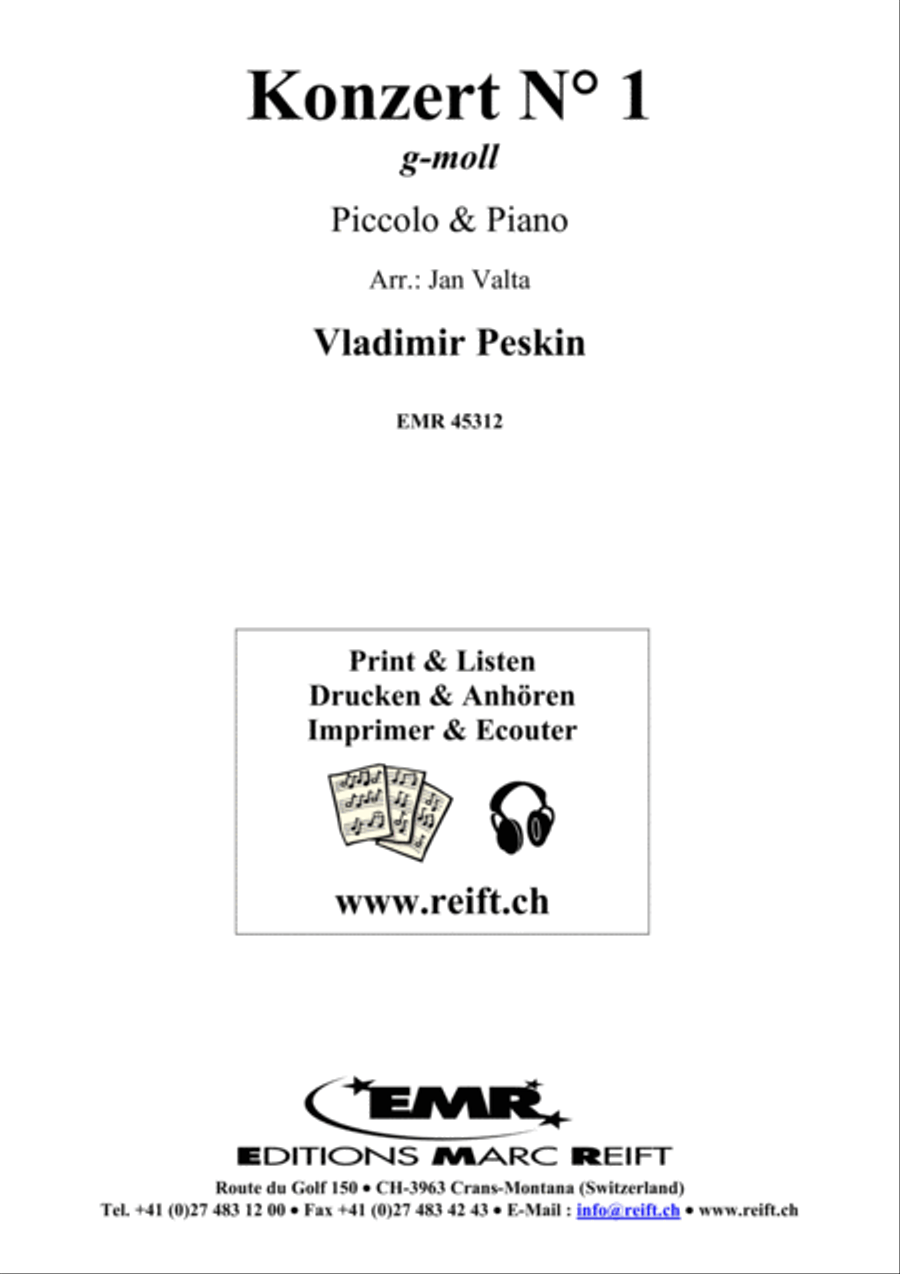 Konzert N° 1
g-moll

Piccolo & Piano

Arr.: Jan Valta

Vladimir Peskin

EMR 45312

Print & Listen
Drucken & Anhören
Imprimer & Ecouter

www.reift.ch

EMR

EDITIONS MARC REIFT

Route du Golf 150 • CH-3963 Crans-Montana (Switzerland)
Tel. +41 (0)27 483 12 00 • Fax +41 (0)27 483 42 43 • E-Mail : info@reift.ch • www.reift.ch